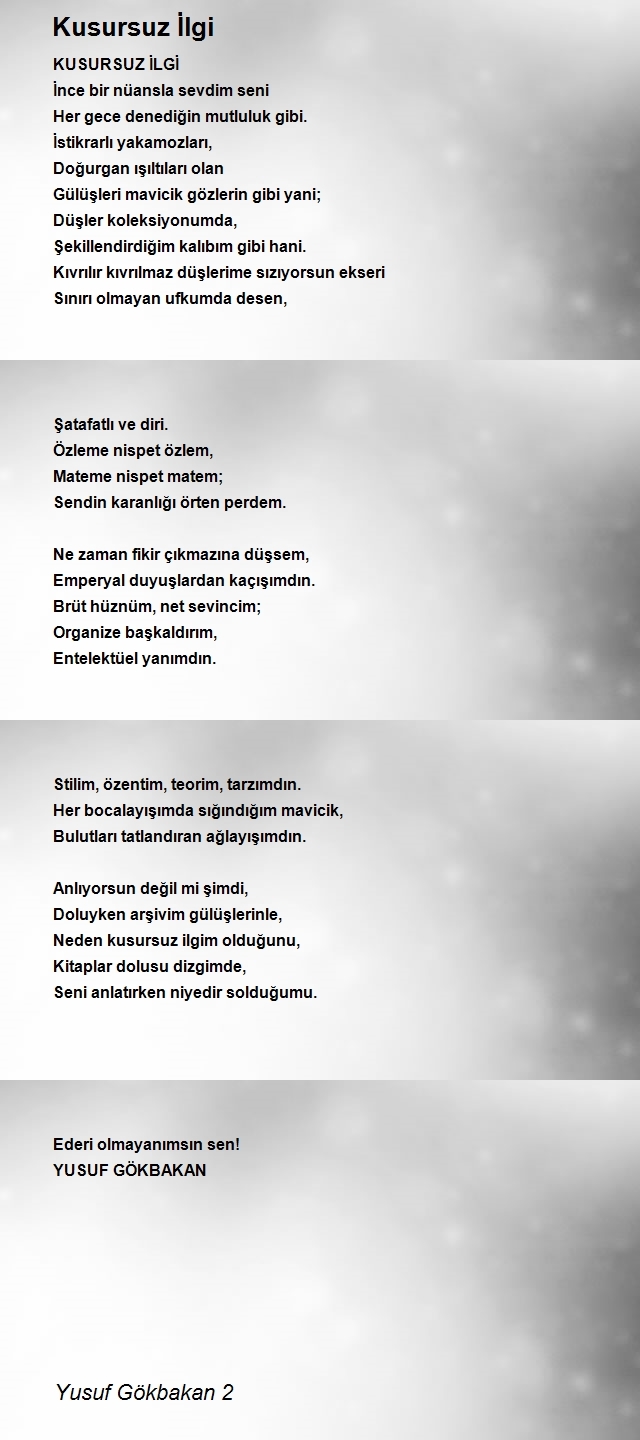 Kusursuz İlgi

KUSURSUZ İLGİ
İnce bir nüansla sevdim seni
Her gece denediğin mutluluk gibi.
İstikrarlı yakamozları,
Doğurgan ışıltıları olan
Gülüşleri mavicik gözlerin gibi yani;
Düşler koleksiyonumda,
Şekillendirdiğim kalıbım gibi hani.
Kıvrılır kıvrılmaz düşlerime sızıyorsun ekseri
Sınırı olmayan ufkumda desen,

Şatafatlı ve diri.
Özleme nispet özlem,
Mateme nispet matem;
Sendin karanlığı örten perdem.

Ne zaman fikir çıkmazına düşsem,
Emperyal duyuşlardan kaçışımdın.
Brüt hüznüm, net sevincim;
Organize başkaldırım,
Entelektüel yanımdın.

Stilim, özentim, teorim, tarzımdın.
Her bocalayışımda sığındığım mavicik,
Bulutları tatlandıran ağlayışımdın.

Anlıyorsun değil mi şimdi,
Doluyken arşivim gülüşlerinle,
Neden kusursuz ilgim olduğunu,
Kitaplar dolusu dizgimde,
Seni anlatırken niyedir solduğumu.

Ederi olmayanımsın sen!
YUSUF GÖKBAKAN

Yusuf Gökbakan 2